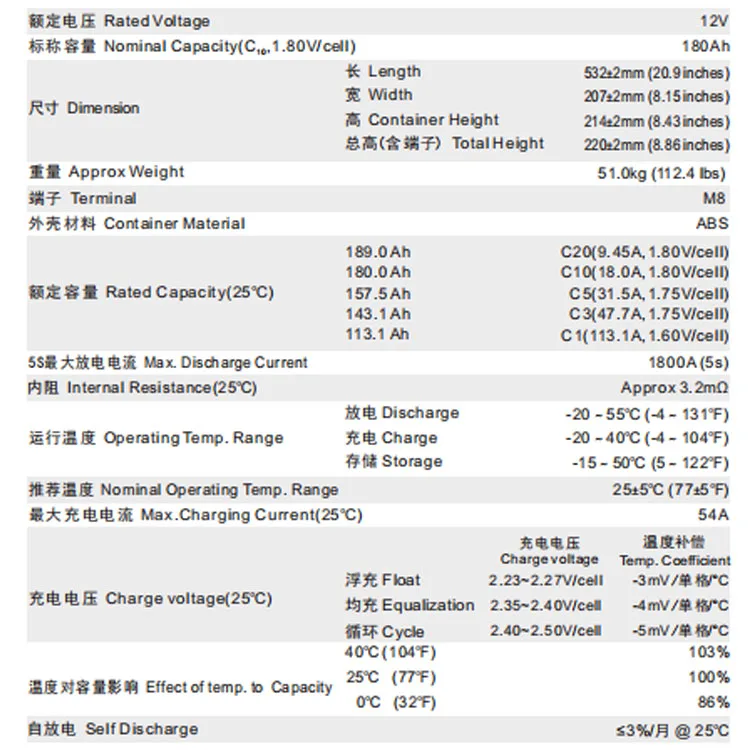 额定电压 Rated Voltage 12V

标称容量 Nominal Capacity($C_{10}$,1.80V/cell) 180Ah

尺寸 Dimension
长 Length 532±2mm (20.9 inches)
宽 Width 207±2mm (8.15 inches)
高 Container Height 214±2mm (8.43 inches)
总高(含端子) Total Height 220±2mm (8.86 inches)

重量 Approx Weight 51.0kg (112.4 lbs)

端子 Terminal M8

外壳材料 Container Material ABS

额定容量 Rated Capacity(25°C)
189.0 Ah C20(9.45A, 1.80V/cell)
180.0 Ah C10(18.0A, 1.80V/cell)
157.5 Ah C5(31.5A, 1.75V/cell)
143.1 Ah C3(47.7A, 1.75V/cell)
113.1 Ah C1(113.1A, 1.60V/cell)

5S最大放电电流 Max. Discharge Current 1800A (5s)

内阻 Internal Resistance(25°C) Approx 3.2mΩ

运行温度 Operating Temp. Range
放电 Discharge -20 ~ 55°C (-4 ~ 131°F)
充电 Charge -20 ~ 40°C (-4 ~ 104°F)
存储 Storage -15 ~ 50°C (5 ~ 122°F)

推荐温度 Nominal Operating Temp. Range 25±5°C (77±5°F)

最大充电电流 Max.Charging Current(25°C) 54A

充电电压 Charge voltage(25°C)
充电电压 Charge voltage 温度补偿 Temp. Coefficient
浮充 Float 2.23~2.27V/cell -3mV/单格/°C
均充 Equalization 2.35~2.40V/cell -4mV/单格/°C
循环 Cycle 2.40~2.50V/cell -5mV/单格/°C

温度对容量影响 Effect of temp. to Capacity
40°C (104°F) 103%
25°C (77°F) 100%
0°C (32°F) 86%

自放电 Self Discharge ≤3%/月 @ 25°C